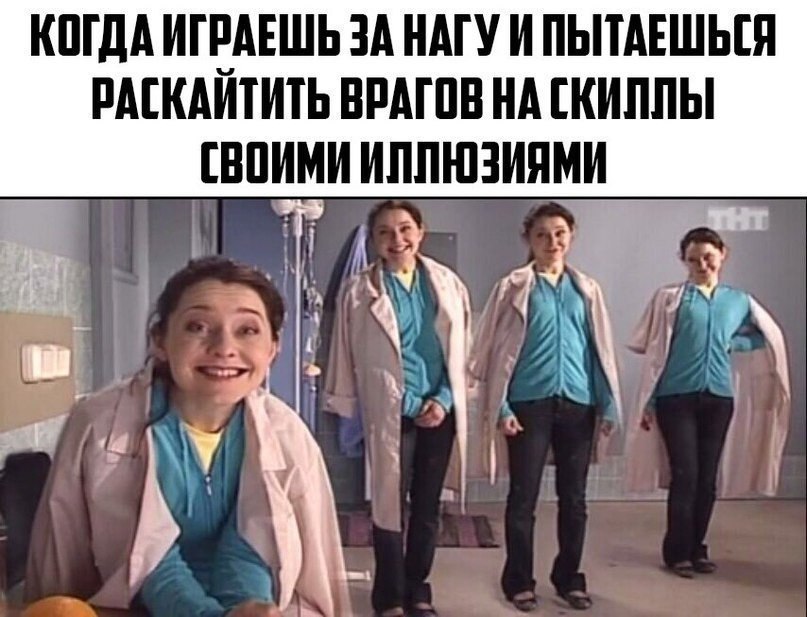 КОГДА ИГРАЕШЬ ЗА НАГУ И ПЫТАЕШЬСЯ РАСКАЙТИТЬ ВРАГОВ НА СКИЛЛЫ СВОИМИ ИЛЛЮЗИЯМИ

ТНТ